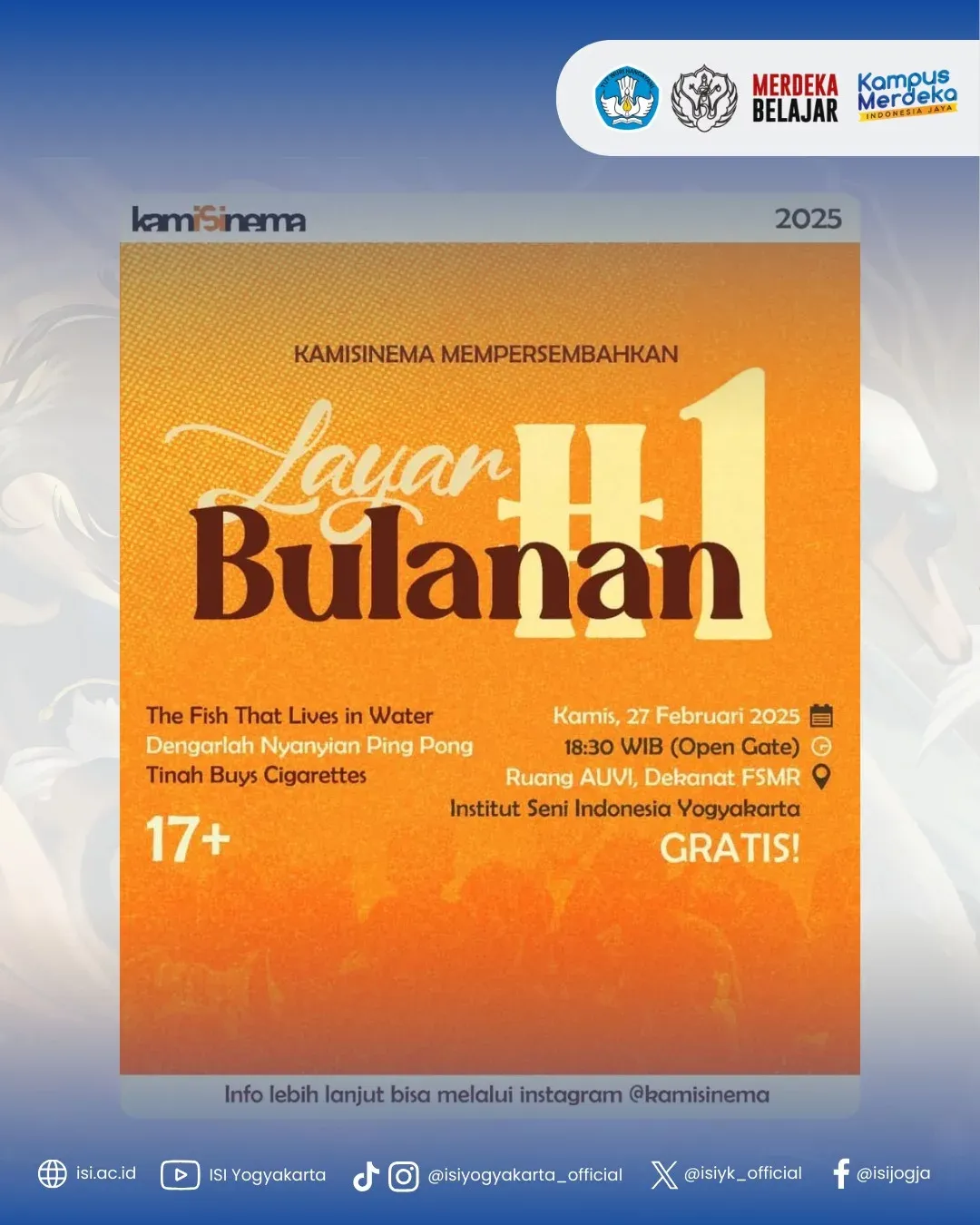 MERDEKA BELAJAR

Kampus Merdeka
INDONESIA JAYA

kamiSinema

2025

KAMISINEMA MEMPERSEMBAHKAN

Layar Bulanan #1

The Fish That Lives in Water
Dengarlah Nyanyian Ping Pong
Tinah Buys Cigarettes

17+

Kamis, 27 Februari 2025
18:30 WIB (Open Gate)
Ruang AUVI, Dekanat FSMR
Institut Seni Indonesia Yogyakarta
GRATIS!

Info lebih lanjut bisa melalui instagram @kamisinema

isi.ac.id ISI Yogyakarta @isiyogyakarta_official @isiyk_official @isijogja